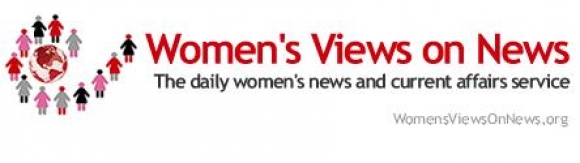 Women's Views on News
The daily women's news and current affairs service

WomensViewsOnNews.org